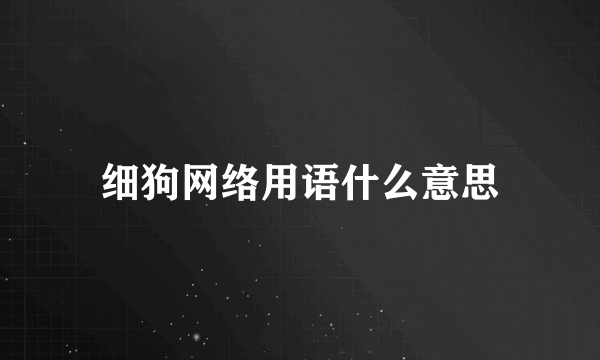 细狗网络用语什么意思